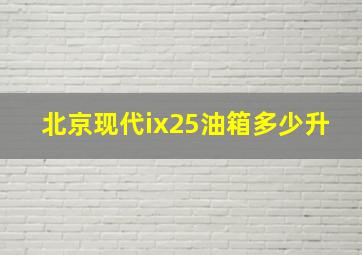 北京现代ix25油箱多少升